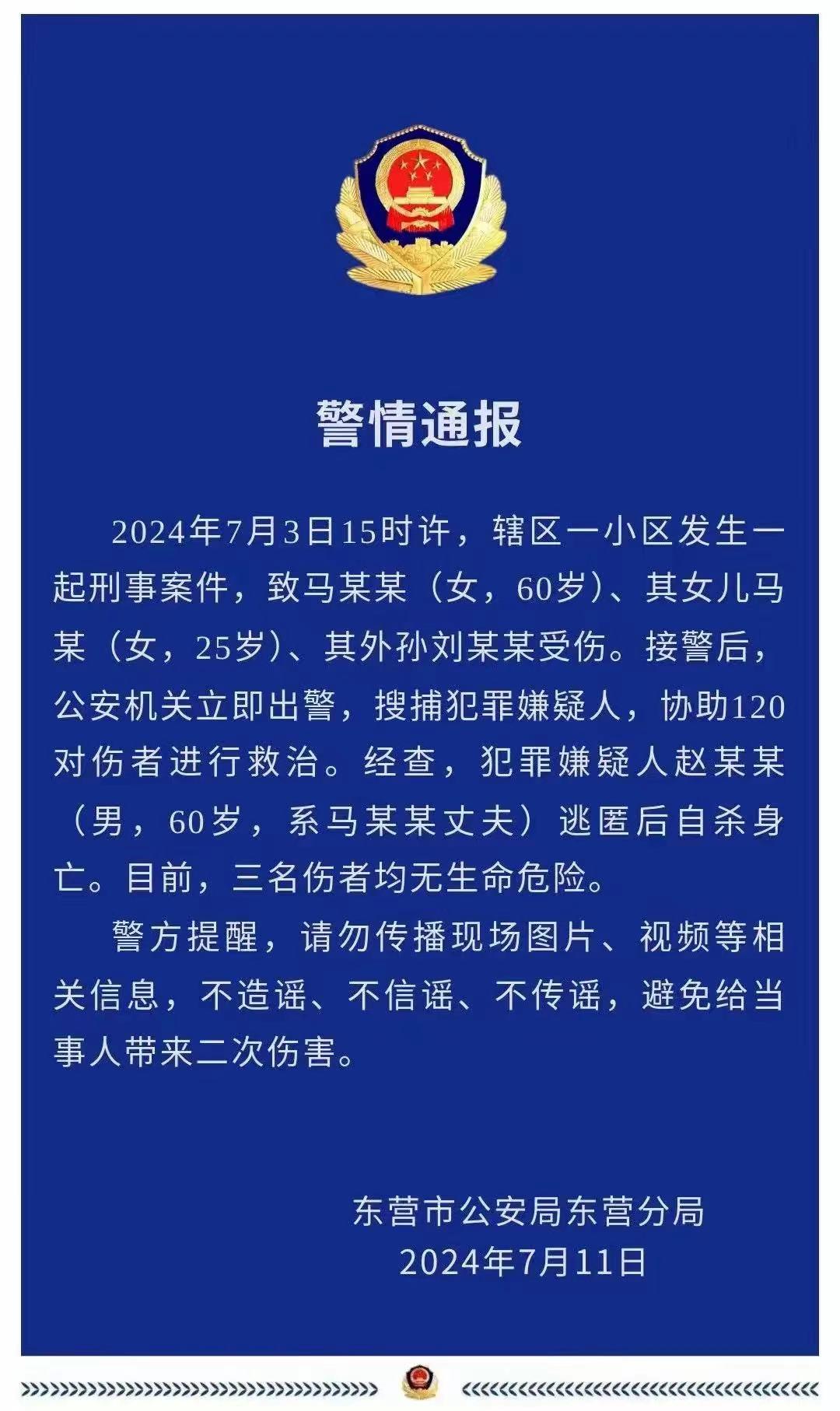 警情通报

2024年7月3日15时许，辖区一小区发生一起刑事案件，致马某某（女，60岁）、其女儿马某（女，25岁）、其外孙刘某某受伤。接警后，公安机关立即出警，搜捕犯罪嫌疑人，协助120对伤者进行救治。经查，犯罪嫌疑人赵某某（男，60岁，系马某某丈夫）逃匿后自杀身亡。目前，三名伤者均无生命危险。

警方提醒，请勿传播现场图片、视频等相关信息，不造谣、不信谣、不传谣，避免给当事人带来二次伤害。

东营市公安局东营分局
2024年7月11日